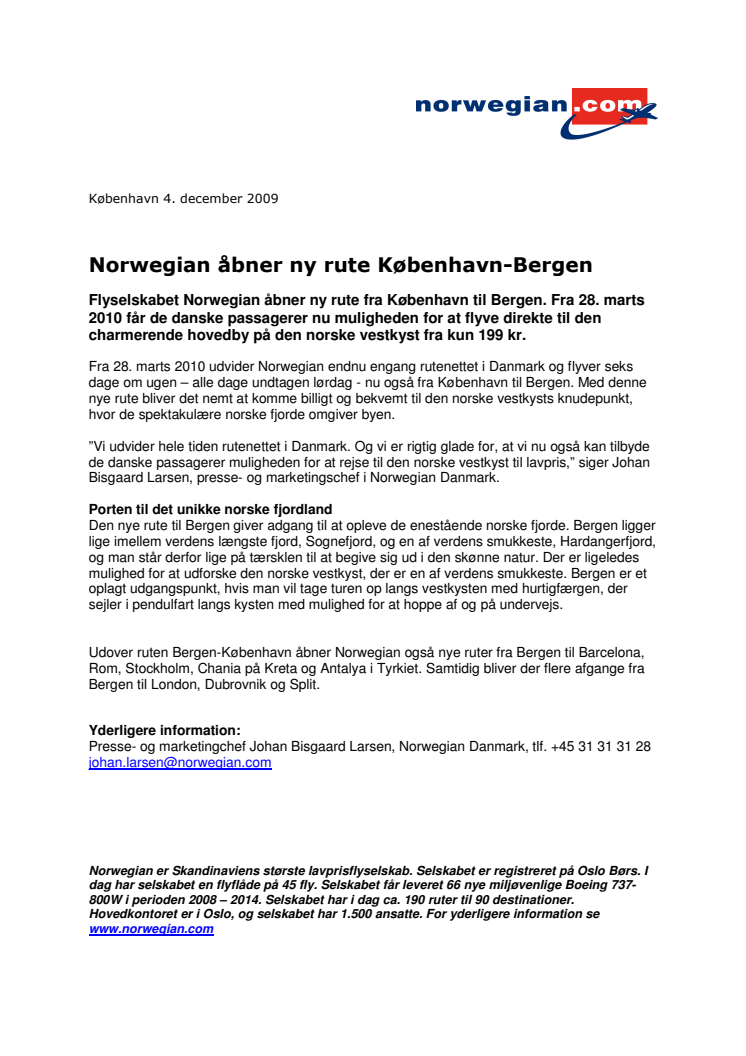 norwegian.com

København 4. december 2009

Norwegian åbner ny rute København-Bergen

Flyselskabet Norwegian åbner ny rute fra København til Bergen. Fra 28. marts 2010 får de danske passagerer nu muligheden for at flyve direkte til den charmerende hovedby på den norske vestkyst fra kun 199 kr.

Fra 28. marts 2010 udvider Norwegian endnu engang rutenettet i Danmark og flyver seks dage om ugen – alle dage undtagen lørdag - nu også fra København til Bergen. Med denne nye rute bliver det nemt at komme billigt og bekvemt til den norske vestkysts knudepunkt, hvor de spektakulære norske fjorde omgiver byen.

"Vi udvider hele tiden rutenettet i Danmark. Og vi er rigtig glade for, at vi nu også kan tilbyde de danske passagerer muligheden for at rejse til den norske vestkyst til lavpris," siger Johan Bisgaard Larsen, presse- og marketingschef i Norwegian Danmark.

Porten til det unikke norske fjordland
Den nye rute til Bergen giver adgang til at opleve de enestående norske fjorde. Bergen ligger lige imellem verdens længste fjord, Sognefjord, og en af verdens smukkeste, Hardangerfjord, og man står derfor lige på tærsklen til at begive sig ud i den skønne natur. Der er ligeledes mulighed for at udforske den norske vestkyst, der er en af verdens smukkeste. Bergen er et oplagt udgangspunkt, hvis man vil tage turen op langs vestkysten med hurtigfærgen, der sejler i pendulfart langs kysten med mulighed for at hoppe af og på undervejs.

Udover ruten Bergen-København åbner Norwegian også nye ruter fra Bergen til Barcelona, Rom, Stockholm, Chania på Kreta og Antalya i Tyrkiet. Samtidig bliver der flere afgange fra Bergen til London, Dubrovnik og Split.

Yderligere information:
Presse- og marketingchef Johan Bisgaard Larsen, Norwegian Danmark, tlf. +45 31 31 31 28
johan.larsen@norwegian.com

Norwegian er Skandinaviens største lavprisflyselskab. Selskabet er registreret på Oslo Børs. I dag har selskabet en flyflåde på 45 fly. Selskabet får leveret 66 nye miljøvenlige Boeing 737-800W i perioden 2008 – 2014. Selskabet har i dag ca. 190 ruter til 90 destinationer. Hovedkontoret er i Oslo, og selskabet har 1.500 ansatte. For yderligere information se www.norwegian.com